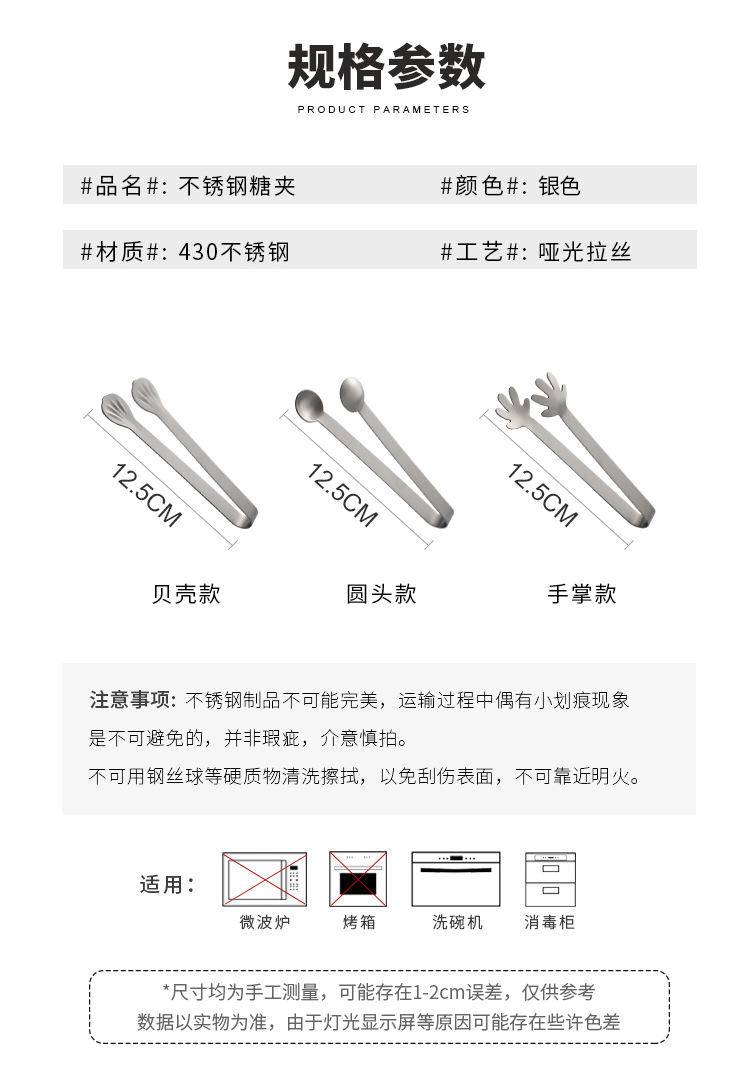 规格参数

PRODUCT PARAMETERS

#品名#: 不锈钢糖夹

#颜色#: 银色

#材质#: 430不锈钢

#工艺#: 哑光拉丝

12.5CM

12.5CM

12.5CM

贝壳款

圆头款

手掌款

注意事项: 不锈钢制品不可能完美，运输过程中偶有小划痕现象是不可避免的，并非瑕疵，介意慎拍。

不可用钢丝球等硬质物清洗擦拭，以免刮伤表面，不可靠近明火。

适用:

微波炉

烤箱

洗碗机

消毒柜

*尺寸均为手工测量，可能存在1-2cm误差，仅供参考

数据以实物为准，由于灯光显示屏等原因可能存在些许色差